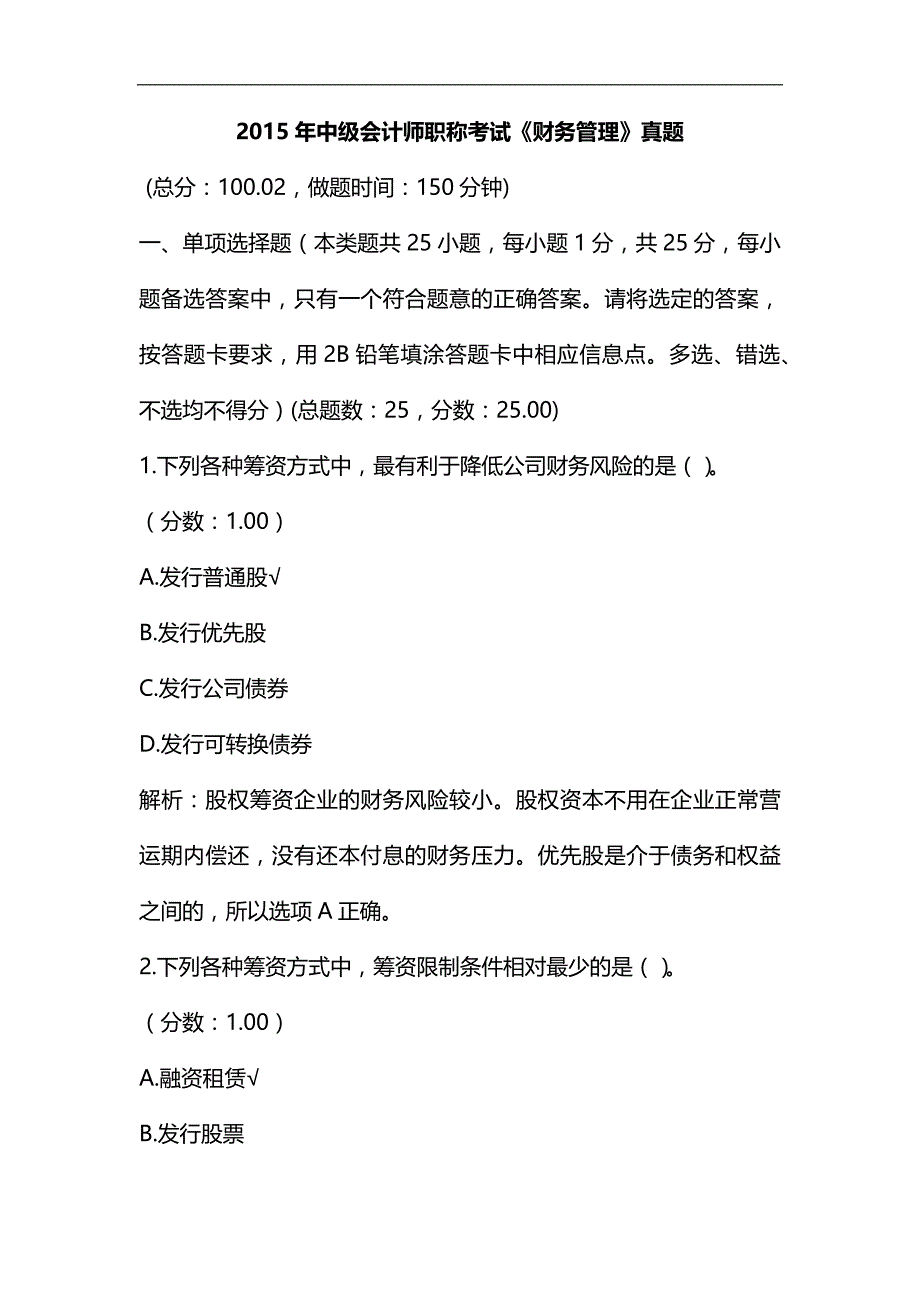 2015 年中级会计师职称考试《财务管理》真题

(总分：100.02，做题时间：150 分钟)

一、单项选择题（本类题共 25 小题，每小题 1 分，共 25 分，每小题备选答案中，只有一个符合题意的正确答案。请将选定的答案，按答题卡要求，用 2B 铅笔填涂答题卡中相应信息点。多选、错选、不选均不得分）(总题数：25，分数：25.00)

1.下列各种筹资方式中，最有利于降低公司财务风险的是（ )。

（分数：1.00）

A.发行普通股√

B.发行优先股

C.发行公司债券

D.发行可转换债券

解析：股权筹资企业的财务风险较小。股权资本不用在企业正常营运期内偿还，没有还本付息的财务压力。优先股是介于债务和权益之间的，所以选项 A 正确。

2.下列各种筹资方式中，筹资限制条件相对最少的是（ )。

（分数：1.00）

A.融资租赁√

B.发行股票